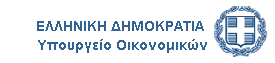 ΕΛΛΗΝΙΚΗ ΔΗΜΟΚΡΑΤΙΑ
Υπουργείο Οικονομικών